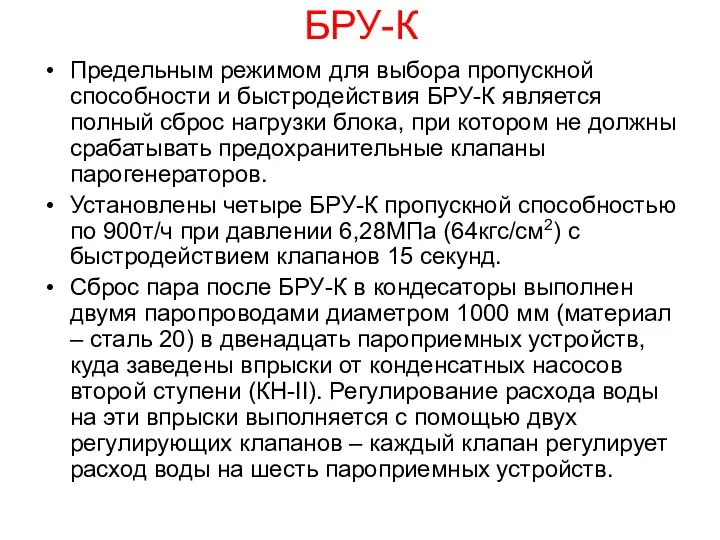 БРУ-К

• Предельным режимом для выбора пропускной способности и быстродействия БРУ-К является полный сброс нагрузки блока, при котором не должны срабатывать предохранительные клапаны парогенераторов.

• Установлены четыре БРУ-К пропускной способностью по 900т/ч при давлении 6,28МПа (64кгс/см$^2$) с быстродействием клапанов 15 секунд.

• Сброс пара после БРУ-К в кондесаторы выполнен двумя паропроводами диаметром 1000 мм (материал – сталь 20) в двенадцать пароприемных устройств, куда заведены впрыски от конденсатных насосов второй ступени (КН-II). Регулирование расхода воды на эти впрыски выполняется с помощью двух регулирующих клапанов – каждый клапан регулирует расход воды на шесть пароприемных устройств.